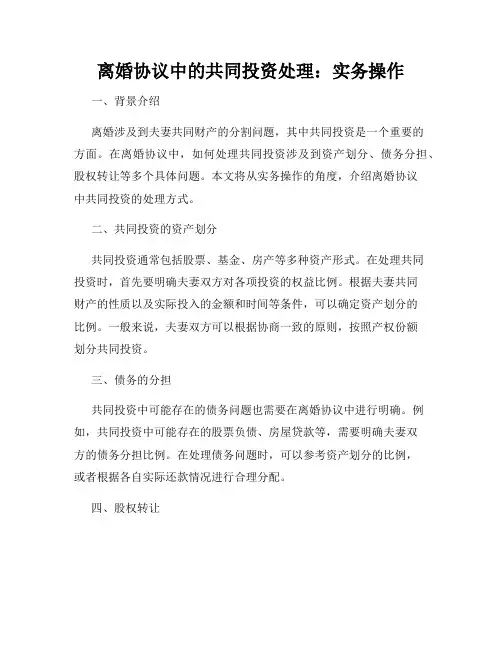 离婚协议中的共同投资处理：实务操作

一、背景介绍

离婚涉及到夫妻共同财产的分割问题，其中共同投资是一个重要的方面。在离婚协议中，如何处理共同投资涉及到资产划分、债务分担、股权转让等多个具体问题。本文将从实务操作的角度，介绍离婚协议中共同投资的处理方式。

二、共同投资的资产划分

共同投资通常包括股票、基金、房产等多种资产形式。在处理共同投资时，首先要明确夫妻双方对各项投资的权益比例。根据夫妻共同财产的性质以及实际投入的金额和时间等条件，可以确定资产划分的比例。一般来说，夫妻双方可以根据协商一致的原则，按照产权份额划分共同投资。

三、债务的分担

共同投资中可能存在的债务问题也需要在离婚协议中进行明确。例如，共同投资中可能存在的股票负债、房屋贷款等，需要明确夫妻双方的债务分担比例。在处理债务问题时，可以参考资产划分的比例，或者根据各自实际还款情况进行合理分配。

四、股权转让